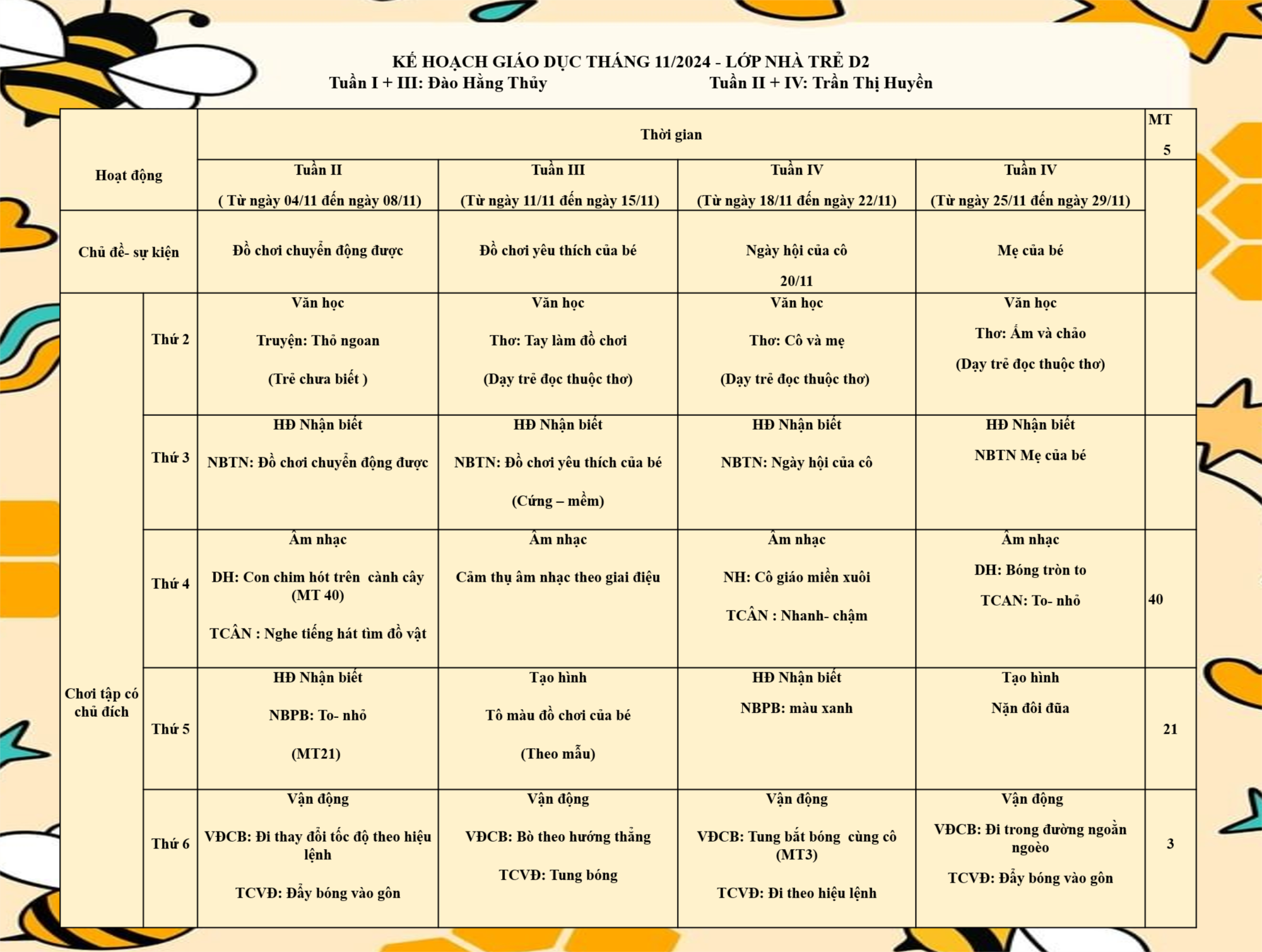 KẾ HOẠCH GIÁO DỤC THÁNG 11/2024 - LỚP NHÀ TRẺ D2
Tuần I + III: Đào Hằng Thủy Tuần II + IV: Trần Thị Huyền

| Hoạt động | | Thời gian | | | | MT 5 |
|---|---|---|---|---|---|---|
| | | Tuần II ( Từ ngày 04/11 đến ngày 08/11) | Tuần III (Từ ngày 11/11 đến ngày 15/11) | Tuần IV (Từ ngày 18/11 đến ngày 22/11) | Tuần IV (Từ ngày 25/11 đến ngày 29/11) | |
| Chủ đề- sự kiện | | Đồ chơi chuyển động được | Đồ chơi yêu thích của bé | Ngày hội của cô 20/11 | Mẹ của bé | |
| Chơi tập có chủ đích | Thứ 2 | Văn học Truyện: Thỏ ngoan (Trẻ chưa biết ) | Văn học Thơ: Tay làm đồ chơi (Dạy trẻ đọc thuộc thơ) | Văn học Thơ: Cô và mẹ (Dạy trẻ đọc thuộc thơ) | Văn học Thơ: Ấm và chảo (Dạy trẻ đọc thuộc thơ) | |
| | Thứ 3 | HĐ Nhận biết NBTN: Đồ chơi chuyển động được | HĐ Nhận biết NBTN: Đồ chơi yêu thích của bé (Cứng – mềm) | HĐ Nhận biết NBTN: Ngày hội của cô | HĐ Nhận biết NBTN Mẹ của bé | |
| | Thứ 4 | Âm nhạc DH: Con chim hót trên cành cây (MT 40) TCÂN : Nghe tiếng hát tìm đồ vật | Âm nhạc Cảm thụ âm nhạc theo giai điệu | Âm nhạc NH: Cô giáo miền xuôi TCÂN : Nhanh- chậm | Âm nhạc DH: Bóng tròn to TCAN: To- nhỏ | 40 |
| | Thứ 5 | HĐ Nhận biết NBPB: To- nhỏ (MT21) | Tạo hình Tô màu đồ chơi của bé (Theo mẫu) | HĐ Nhận biết NBPB: màu xanh | Tạo hình Nặn đôi đũa | 21 |
| | Thứ 6 | Vận động VĐCB: Đi thay đổi tốc độ theo hiệu lệnh TCVĐ: Đẩy bóng vào gôn | Vận động VĐCB: Bò theo hướng thẳng TCVĐ: Tung bóng | Vận động VĐCB: Tung bắt bóng cùng cô (MT3) TCVĐ: Đi theo hiệu lệnh | Vận động VĐCB: Đi trong đường ngoằn ngoèo TCVĐ: Đẩy bóng vào gôn | 3 |